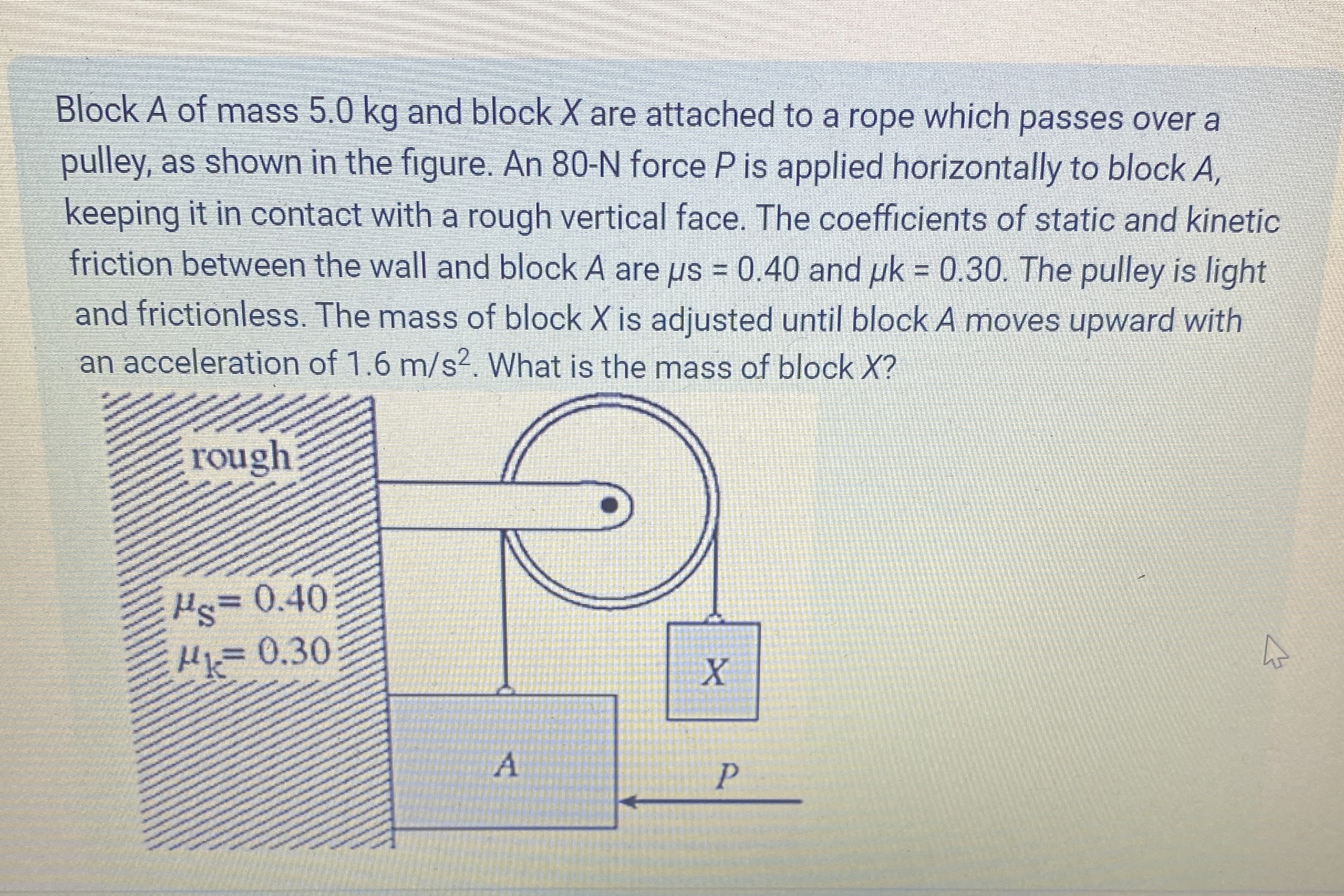 Block A of mass 5.0 kg and block X are attached to a rope which passes over a pulley, as shown in the figure. An 80-N force P is applied horizontally to block A, keeping it in contact with a rough vertical face. The coefficients of static and kinetic friction between the wall and block A are μs = 0.40 and μk = 0.30. The pulley is light and frictionless. The mass of block X is adjusted until block A moves upward with an acceleration of 1.6 m/s$^2$. What is the mass of block X?

rough

$\mu_s = 0.40$
$\mu_k = 0.30$

X

A

P